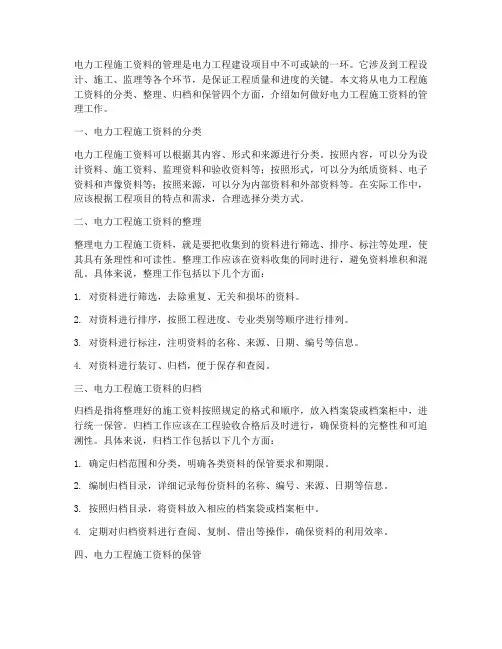 电力工程施工资料的管理是电力工程建设项目中不可或缺的一环。它涉及到工程设计、施工、监理等各个环节，是保证工程质量和进度的关键。本文将从电力工程施工资料的分类、整理、归档和保管四个方面，介绍如何做好电力工程施工资料的管理工作。

一、电力工程施工资料的分类

电力工程施工资料可以根据其内容、形式和来源进行分类。按照内容，可以分为设计资料、施工资料、监理资料和验收资料等；按照形式，可以分为纸质资料、电子资料和声像资料等；按照来源，可以分为内部资料和外部资料等。在实际工作中，应该根据工程项目的特点和需求，合理选择分类方式。

二、电力工程施工资料的整理

整理电力工程施工资料，就是要把收集到的资料进行筛选、排序、标注等处理，使其具有条理性和可读性。整理工作应该在资料收集的同时进行，避免资料堆积和混乱。具体来说，整理工作包括以下几个方面：

1. 对资料进行筛选，去除重复、无关和损坏的资料。

2. 对资料进行排序，按照工程进度、专业类别等顺序进行排列。

3. 对资料进行标注，注明资料的名称、来源、日期、编号等信息。

4. 对资料进行装订、归档，便于保存和查阅。

三、电力工程施工资料的归档

归档是指将整理好的施工资料按照规定的格式和顺序，放入档案袋或档案柜中，进行统一保管。归档工作应该在工程验收合格后及时进行，确保资料的完整性和可追溯性。具体来说，归档工作包括以下几个方面：

1. 确定归档范围和分类，明确各类资料的保管要求和期限。

2. 编制归档目录，详细记录每份资料的名称、编号、来源、日期等信息。

3. 按照归档目录，将资料放入相应的档案袋或档案柜中。

4. 定期对归档资料进行查阅、复制、借出等操作，确保资料的利用效率。

四、电力工程施工资料的保管